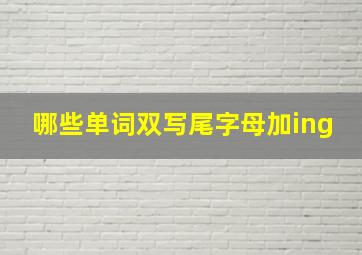 哪些单词双写尾字母加ing